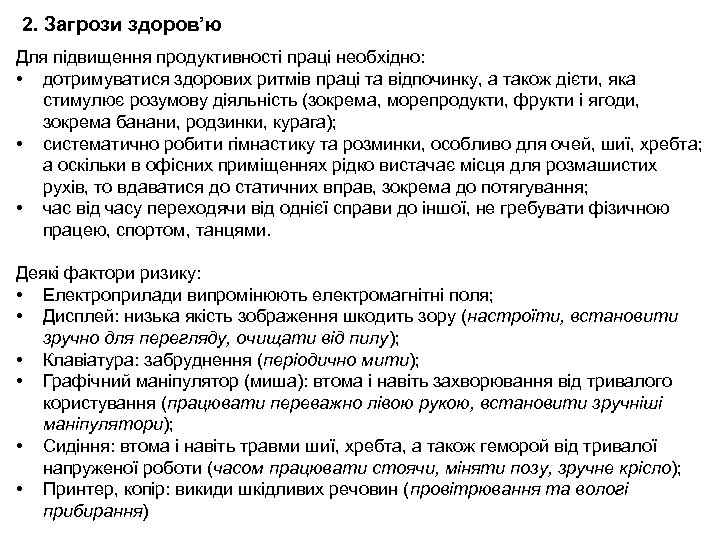 2. Загрози здоров'ю

Для підвищення продуктивності праці необхідно:
• дотримуватися здорових ритмів праці та відпочинку, а також дієти, яка стимулює розумову діяльність (зокрема, морепродукти, фрукти і ягоди, зокрема банани, родзинки, курага);
• систематично робити гімнастику та розминки, особливо для очей, шиї, хребта; а оскільки в офісних приміщеннях рідко вистачає місця для розмашистих рухів, то вдаватися до статичних вправ, зокрема до потягування;
• час від часу переходячи від однієї справи до іншої, не гребувати фізичною працею, спортом, танцями.

Деякі фактори ризику:
• Електроприлади випромінюють електромагнітні поля;
• Дисплей: низька якість зображення шкодить зору (настроїти, встановити зручно для перегляду, очищати від пилу);
• Клавіатура: забруднення (періодично мити);
• Графічний маніпулятор (миша): втома і навіть захворювання від тривалого користування (працювати переважно лівою рукою, встановити зручніші маніпулятори);
• Сидіння: втома і навіть травми шиї, хребта, а також геморой від тривалої напруженої роботи (часом працювати стоячи, міняти позу, зручне крісло);
• Принтер, копір: викиди шкідливих речовин (провітрювання та вологі прибирання)